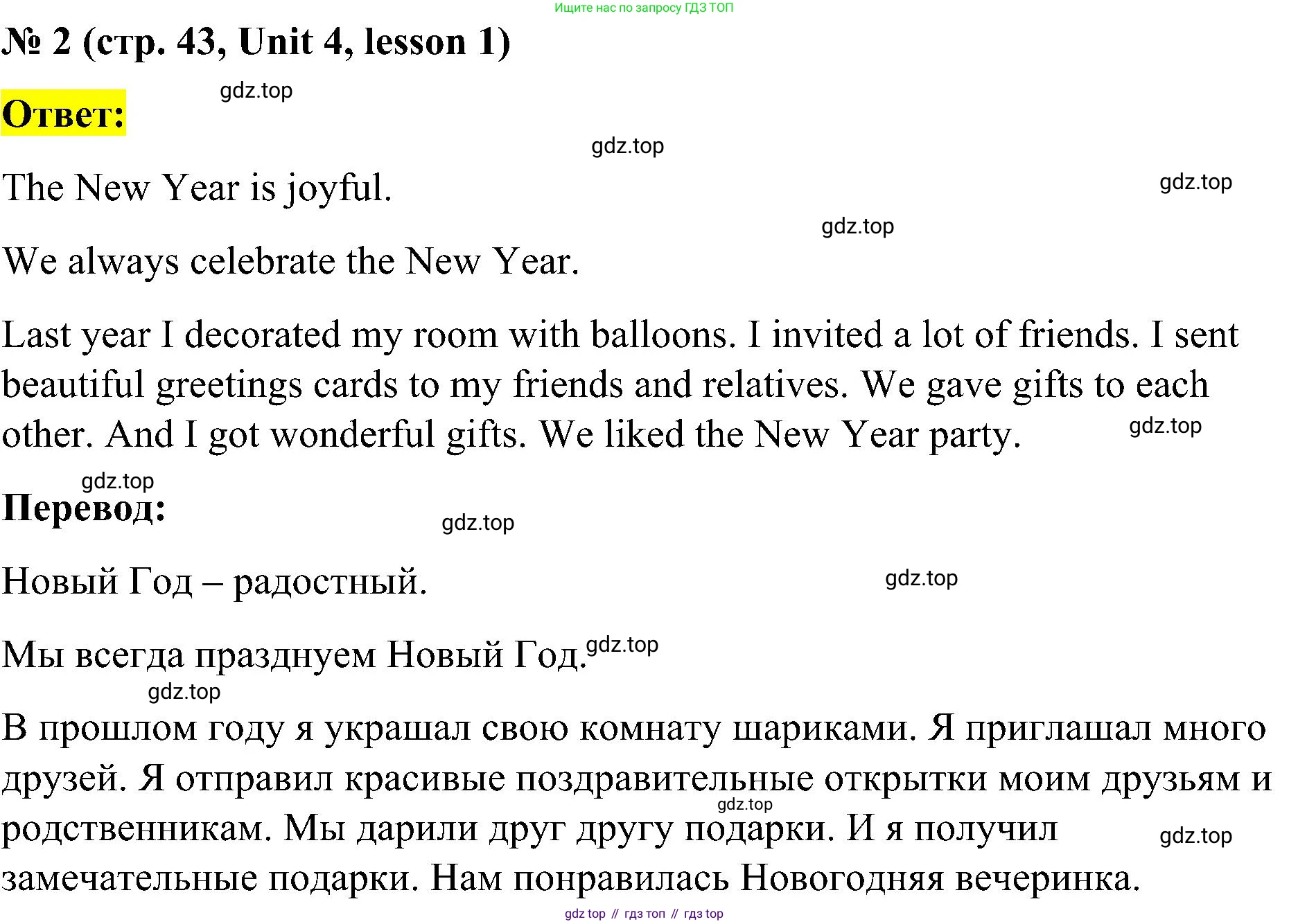 Ищите нас по запросу ГДЗ ТОП

№ 2 (стр. 43, Unit 4, lesson 1)

gdz.top

Ответ:

gdz.top

The New Year is joyful.

gdz.top

gdz.top

We always celebrate the New Year.

Last year I decorated my room with balloons. I invited a lot of friends. I sent beautiful greetings cards to my friends and relatives. We gave gifts to each other. And I got wonderful gifts. We liked the New Year party.

gdz.top

gdz.top

Перевод:

gdz.top

Новый Год – радостный.

gdz.top

Мы всегда празднуем Новый Год.

gdz.top

gdz.top

В прошлом году я украшал свою комнату шариками. Я приглашал много друзей. Я отправил красивые поздравительные открытки моим друзьям и родственникам. Мы дарили друг другу подарки. И я получил замечательные подарки. Нам понравилась Новогодняя вечеринка.

gdz.top

gdz.top

gdz top // гдз топ // гдз top